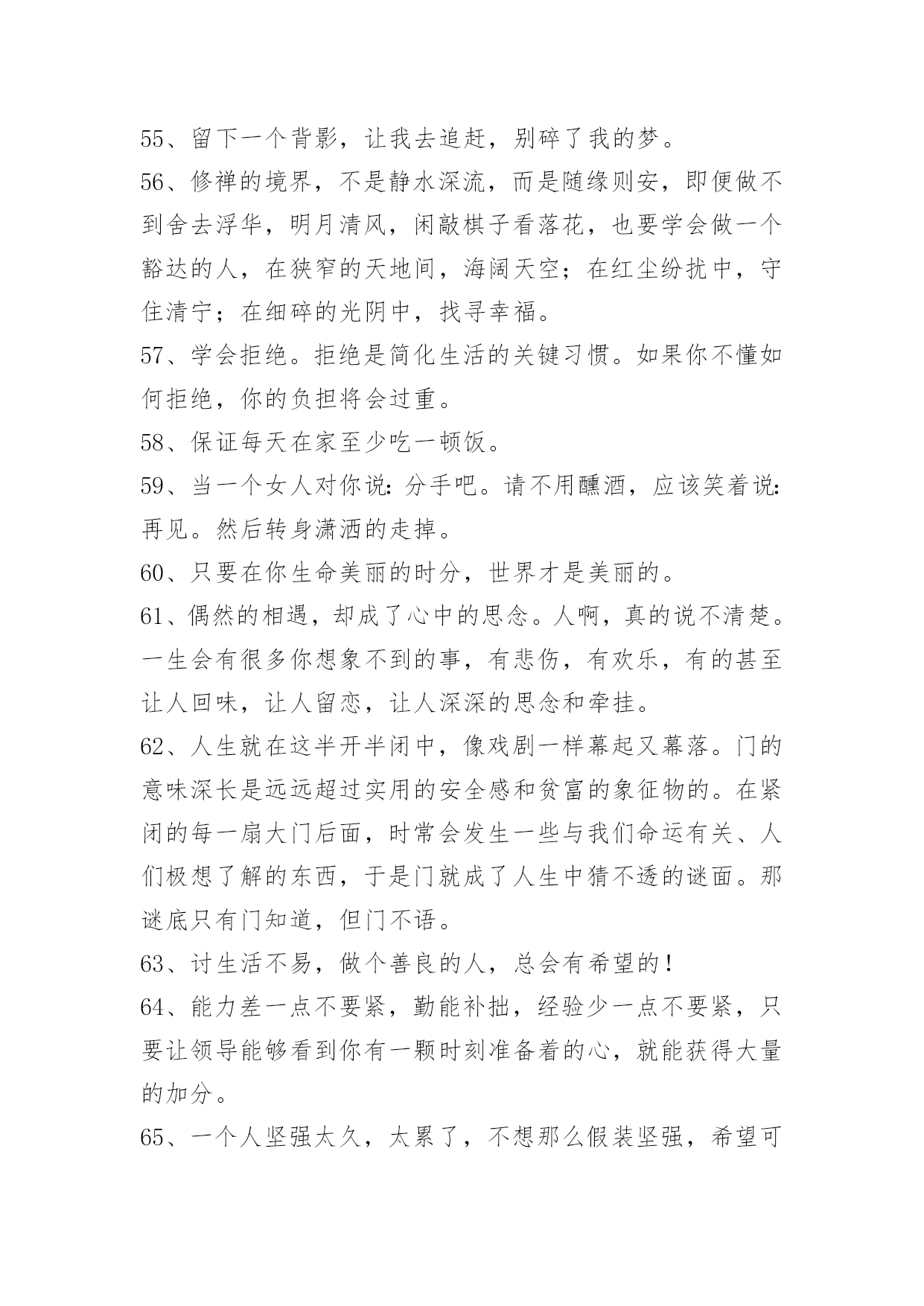 55、留下一个背影，让我去追赶，别碎了我的梦。

56、修禅的境界，不是静水深流，而是随缘则安，即便做不到舍去浮华，明月清风，闲敲棋子看落花，也要学会做一个豁达的人，在狭窄的天地间，海阔天空；在红尘纷扰中，守住清宁；在细碎的光阴中，找寻幸福。

57、学会拒绝。拒绝是简化生活的关键习惯。如果你不懂如何拒绝，你的负担将会过重。

58、保证每天在家至少吃一顿饭。

59、当一个女人对你说：分手吧。请不用醺酒，应该笑着说：再见。然后转身潇洒的走掉。

60、只要在你生命美丽的时分，世界才是美丽的。

61、偶然的相遇，却成了心中的思念。人啊，真的说不清楚。一生会有很多你想象不到的事，有悲伤，有欢乐，有的甚至让人回味，让人留恋，让人深深的思念和牵挂。

62、人生就在这半开半闭中，像戏剧一样幕起又幕落。门的意味深长是远远超过实用的安全感和贫富的象征物的。在紧闭的每一扇大门后面，时常会发生一些与我们命运有关、人们极想了解的东西，于是门就成了人生中猜不透的谜面。那谜底只有门知道，但门不语。

63、讨生活不易，做个善良的人，总会有希望的！

64、能力差一点不要紧，勤能补拙，经验少一点不要紧，只要让领导能够看到你有一颗时刻准备着的心，就能获得大量的加分。

65、一个人坚强太久，太累了，不想那么假装坚强，希望可